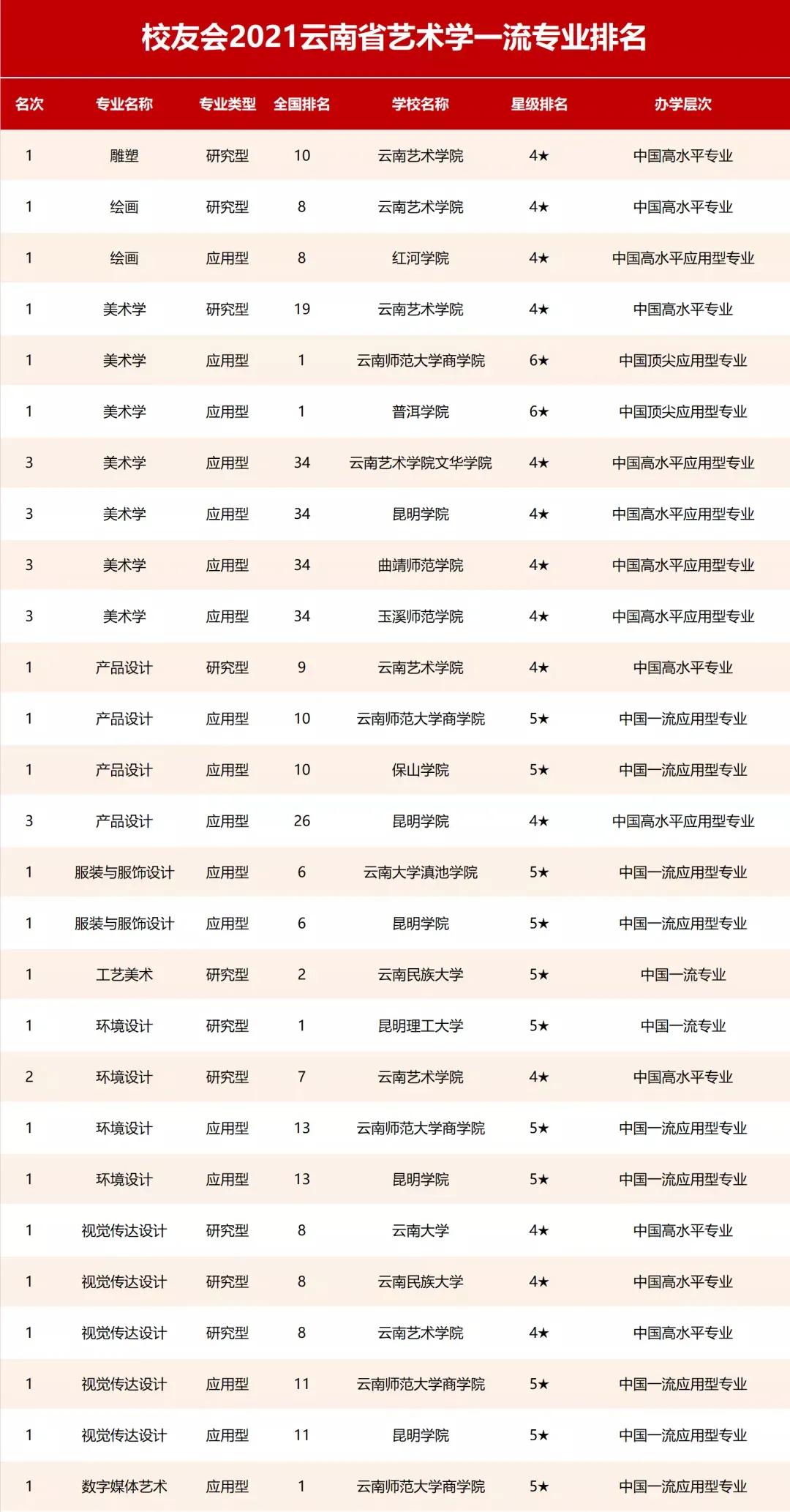 校友会2021云南省艺术学一流专业排名

| 名次 | 专业名称 | 专业类型 | 全国排名 | 学校名称 | 星级排名 | 办学层次 |
|---|---|---|---|---|---|---|
| 1 | 雕塑 | 研究型 | 10 | 云南艺术学院 | 4★ | 中国高水平专业 |
| 1 | 绘画 | 研究型 | 8 | 云南艺术学院 | 4★ | 中国高水平专业 |
| 1 | 绘画 | 应用型 | 8 | 红河学院 | 4★ | 中国高水平应用型专业 |
| 1 | 美术学 | 研究型 | 19 | 云南艺术学院 | 4★ | 中国高水平专业 |
| 1 | 美术学 | 应用型 | 1 | 云南师范大学商学院 | 6★ | 中国顶尖应用型专业 |
| 1 | 美术学 | 应用型 | 1 | 普洱学院 | 6★ | 中国顶尖应用型专业 |
| 3 | 美术学 | 应用型 | 34 | 云南艺术学院文华学院 | 4★ | 中国高水平应用型专业 |
| 3 | 美术学 | 应用型 | 34 | 昆明学院 | 4★ | 中国高水平应用型专业 |
| 3 | 美术学 | 应用型 | 34 | 曲靖师范学院 | 4★ | 中国高水平应用型专业 |
| 3 | 美术学 | 应用型 | 34 | 玉溪师范学院 | 4★ | 中国高水平应用型专业 |
| 1 | 产品设计 | 研究型 | 9 | 云南艺术学院 | 4★ | 中国高水平专业 |
| 1 | 产品设计 | 应用型 | 10 | 云南师范大学商学院 | 5★ | 中国一流应用型专业 |
| 1 | 产品设计 | 应用型 | 10 | 保山学院 | 5★ | 中国一流应用型专业 |
| 3 | 产品设计 | 应用型 | 26 | 昆明学院 | 4★ | 中国高水平应用型专业 |
| 1 | 服装与服饰设计 | 应用型 | 6 | 云南大学滇池学院 | 5★ | 中国一流应用型专业 |
| 1 | 服装与服饰设计 | 应用型 | 6 | 昆明学院 | 5★ | 中国一流应用型专业 |
| 1 | 工艺美术 | 研究型 | 2 | 云南民族大学 | 5★ | 中国一流专业 |
| 1 | 环境设计 | 研究型 | 1 | 昆明理工大学 | 5★ | 中国一流专业 |
| 2 | 环境设计 | 研究型 | 7 | 云南艺术学院 | 4★ | 中国高水平专业 |
| 1 | 环境设计 | 应用型 | 13 | 云南师范大学商学院 | 5★ | 中国一流应用型专业 |
| 1 | 环境设计 | 应用型 | 13 | 昆明学院 | 5★ | 中国一流应用型专业 |
| 1 | 视觉传达设计 | 研究型 | 8 | 云南大学 | 4★ | 中国高水平专业 |
| 1 | 视觉传达设计 | 研究型 | 8 | 云南民族大学 | 4★ | 中国高水平专业 |
| 1 | 视觉传达设计 | 研究型 | 8 | 云南艺术学院 | 4★ | 中国高水平专业 |
| 1 | 视觉传达设计 | 应用型 | 11 | 云南师范大学商学院 | 5★ | 中国一流应用型专业 |
| 1 | 视觉传达设计 | 应用型 | 11 | 昆明学院 | 5★ | 中国一流应用型专业 |
| 1 | 数字媒体艺术 | 应用型 | 1 | 云南师范大学商学院 | 5★ | 中国一流应用型专业 |